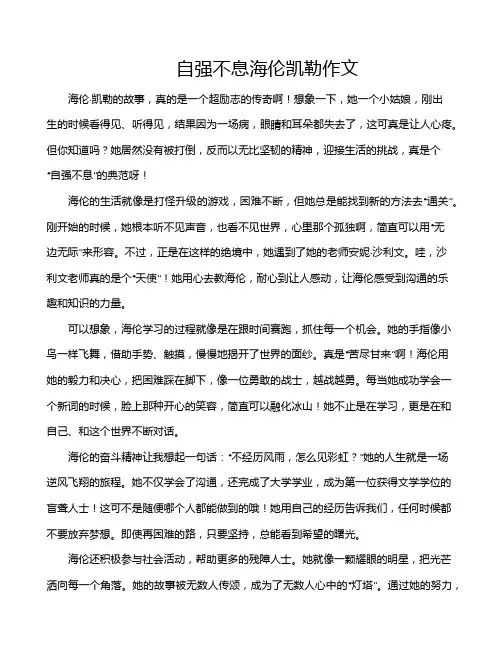 自强不息海伦凯勒作文

海伦·凯勒的故事，真的是一个超励志的传奇啊！想象一下，她一个小姑娘，刚出生的时候看得见、听得见，结果因为一场病，眼睛和耳朵都失去了，这可真是让人心疼。但你知道吗？她居然没有被打倒，反而以无比坚韧的精神，迎接生活的挑战，真是个“自强不息”的典范呀！

海伦的生活就像是打怪升级的游戏，困难不断，但她总是能找到新的方法去“通关”。刚开始的时候，她根本听不见声音，也看不见世界，心里那个孤独啊，简直可以用“无边无际”来形容。不过，正是在这样的绝境中，她遇到了她的老师安妮·沙利文。哇，沙利文老师真的是个“天使”！她用心去教海伦，耐心到让人感动，让海伦感受到沟通的乐趣和知识的力量。

可以想象，海伦学习的过程就像是在跟时间赛跑，抓住每一个机会。她的手指像小鸟一样飞舞，借助手势、触摸，慢慢地揭开了世界的面纱。真是“苦尽甘来”啊！海伦用她的毅力和决心，把困难踩在脚下，像一位勇敢的战士，越战越勇。每当她成功学会一个新词的时候，脸上那种开心的笑容，简直可以融化冰山！她不止是在学习，更是在和自己、和这个世界不断对话。

海伦的奋斗精神让我想起一句话：“不经历风雨，怎么见彩虹？”她的人生就是一场逆风飞翔的旅程。她不仅学会了沟通，还完成了大学学业，成为第一位获得文学学位的盲聋人士！这可不是随便哪个人都能做到的哦！她用自己的经历告诉我们，任何时候都不要放弃梦想。即使再困难的路，只要坚持，总能看到希望的曙光。

海伦还积极参与社会活动，帮助更多的残障人士。她就像一颗耀眼的明星，把光芒洒向每一个角落。她的故事被无数人传颂，成为了无数人心中的“灯塔”。通过她的努力，